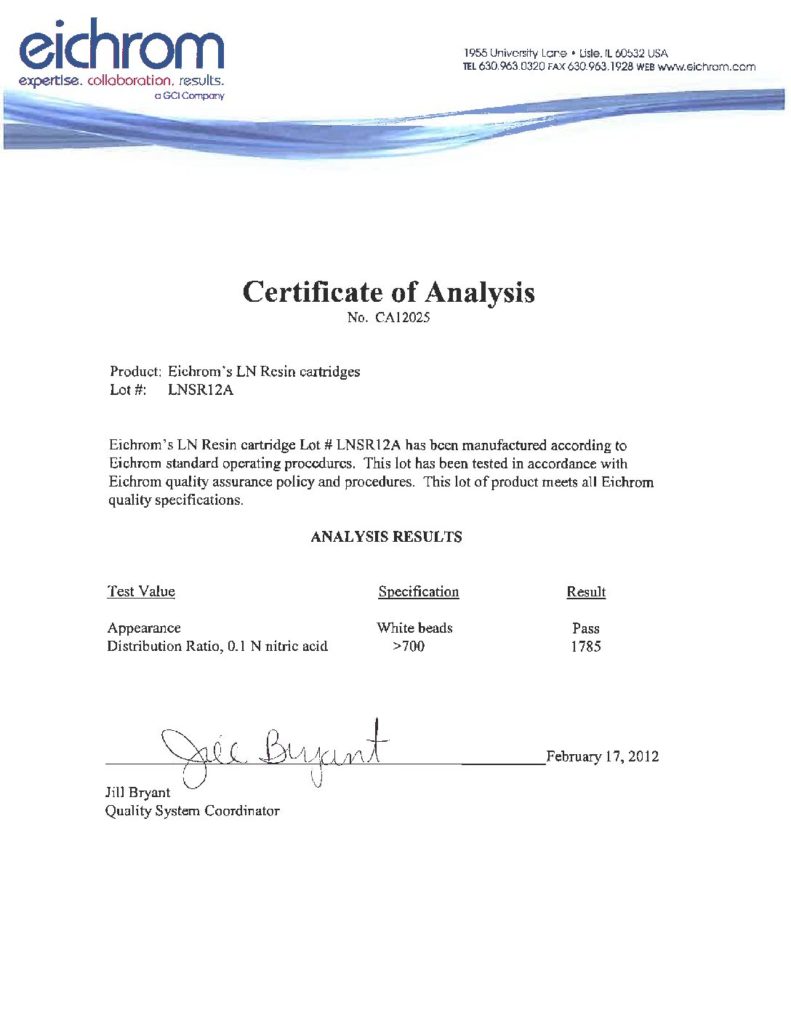 eichrom
expertise. collaboration. results.
a GCI Company

1955 University Lane • Lisle, IL 60532 USA
TEL 630.963.0320 FAX 630.963.1928 WEB www.eichrom.com

Certificate of Analysis
No. CA12025

Product: Eichrom's LN Resin cartridges
Lot #: LNSR12A

Eichrom's LN Resin cartridge Lot # LNSR12A has been manufactured according to Eichrom standard operating procedures. This lot has been tested in accordance with Eichrom quality assurance policy and procedures. This lot of product meets all Eichrom quality specifications.

ANALYSIS RESULTS

| Test Value | Specification | Result |
|---|---|---|
| Appearance | White beads | Pass |
| Distribution Ratio, 0.1 N nitric acid | >700 | 1785 |

Jill Bryant

February 17, 2012

Jill Bryant
Quality System Coordinator